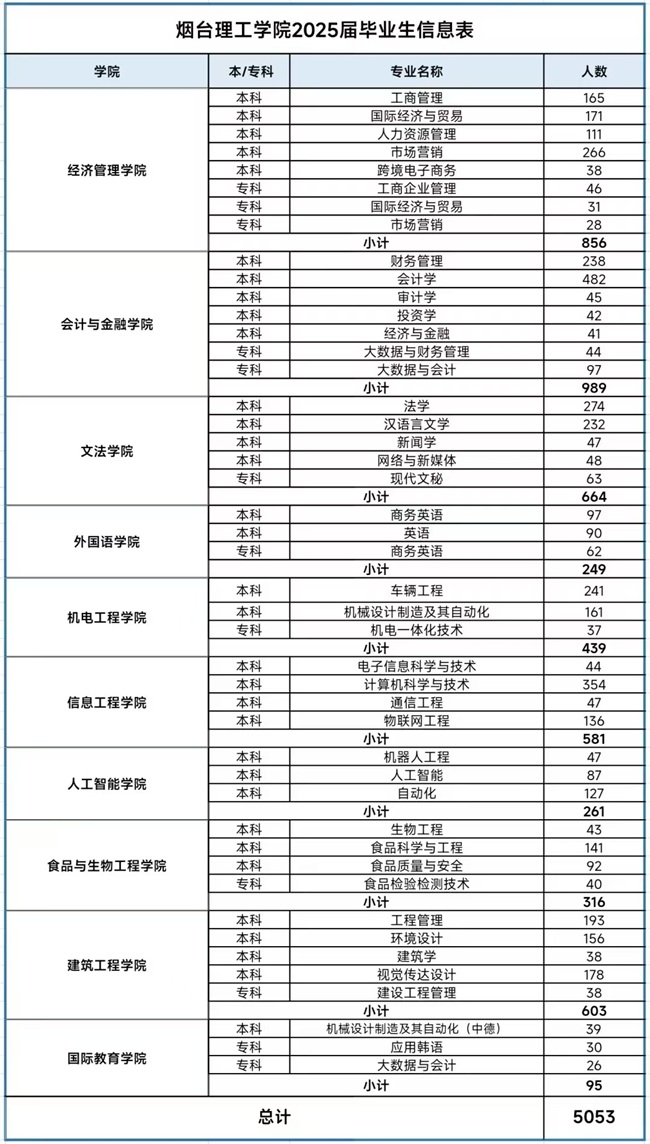 烟台理工学院2025届毕业生信息表

| 学院 | 本/专科 | 专业名称 | 人数 |
|---|---|---|---|
| 经济管理学院 | 本科 | 工商管理 | 165 |
| | 本科 | 国际经济与贸易 | 171 |
| | 本科 | 人力资源管理 | 111 |
| | 本科 | 市场营销 | 266 |
| | 本科 | 跨境电子商务 | 38 |
| | 专科 | 工商企业管理 | 46 |
| | 专科 | 国际经济与贸易 | 31 |
| | 专科 | 市场营销 | 28 |
| | 小计 | | 856 |
| 会计与金融学院 | 本科 | 财务管理 | 238 |
| | 本科 | 会计学 | 482 |
| | 本科 | 审计学 | 45 |
| | 本科 | 投资学 | 42 |
| | 本科 | 经济与金融 | 41 |
| | 专科 | 大数据与财务管理 | 44 |
| | 专科 | 大数据与会计 | 97 |
| | 小计 | | 989 |
| 文法学院 | 本科 | 法学 | 274 |
| | 本科 | 汉语言文学 | 232 |
| | 本科 | 新闻学 | 47 |
| | 本科 | 网络与新媒体 | 48 |
| | 专科 | 现代文秘 | 63 |
| | 小计 | | 664 |
| 外国语学院 | 本科 | 商务英语 | 97 |
| | 本科 | 英语 | 90 |
| | 专科 | 商务英语 | 62 |
| | 小计 | | 249 |
| 机电工程学院 | 本科 | 车辆工程 | 241 |
| | 本科 | 机械设计制造及其自动化 | 161 |
| | 专科 | 机电一体化技术 | 37 |
| | 小计 | | 439 |
| 信息工程学院 | 本科 | 电子信息科学与技术 | 44 |
| | 本科 | 计算机科学与技术 | 354 |
| | 本科 | 通信工程 | 47 |
| | 本科 | 物联网工程 | 136 |
| | 小计 | | 581 |
| 人工智能学院 | 本科 | 机器人工程 | 47 |
| | 本科 | 人工智能 | 87 |
| | 本科 | 自动化 | 127 |
| | 小计 | | 261 |
| 食品与生物工程学院 | 本科 | 生物工程 | 43 |
| | 本科 | 食品科学与工程 | 141 |
| | 本科 | 食品质量与安全 | 92 |
| | 专科 | 食品检验检测技术 | 40 |
| | 小计 | | 316 |
| 建筑工程学院 | 本科 | 工程管理 | 193 |
| | 本科 | 环境设计 | 156 |
| | 本科 | 建筑学 | 38 |
| | 本科 | 视觉传达设计 | 178 |
| | 专科 | 建设工程管理 | 38 |
| | 小计 | | 603 |
| 国际教育学院 | 本科 | 机械设计制造及其自动化（中德） | 39 |
| | 专科 | 应用韩语 | 30 |
| | 专科 | 大数据与会计 | 26 |
| | 小计 | | 95 |
| 总计 | | | 5053 |